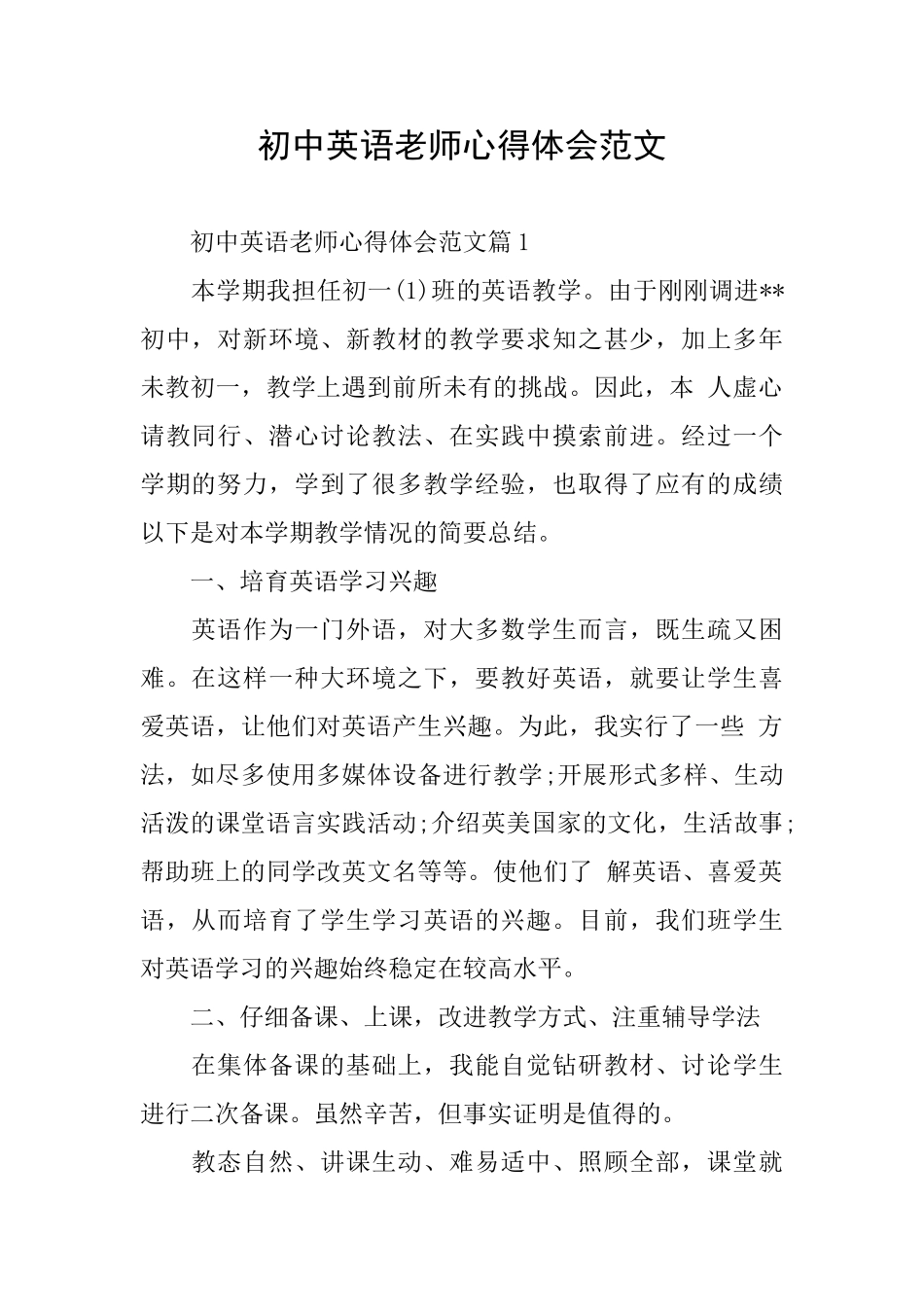 初中英语老师心得体会范文

初中英语老师心得体会范文篇1

本学期我担任初一(1)班的英语教学。由于刚刚调进**初中，对新环境、新教材的教学要求知之甚少，加上多年未教初一，教学上遇到前所未有的挑战。因此，本 人虚心请教同行、潜心讨论教法、在实践中摸索前进。经过一个学期的努力，学到了很多教学经验，也取得了应有的成绩以下是对本学期教学情况的简要总结。

一、培育英语学习兴趣

英语作为一门外语，对大多数学生而言，既生疏又困难。在这样一种大环境之下，要教好英语，就要让学生喜爱英语，让他们对英语产生兴趣。为此，我实行了一些 方法，如尽多使用多媒体设备进行教学;开展形式多样、生动活泼的课堂语言实践活动;介绍英美国家的文化，生活故事;帮助班上的同学改英文名等等。使他们了 解英语、喜爱英语，从而培育了学生学习英语的兴趣。目前，我们班学生对英语学习的兴趣始终稳定在较高水平。

二、仔细备课、上课，改进教学方式、注重辅导学法

在集体备课的基础上，我能自觉钻研教材、讨论学生进行二次备课。虽然辛苦，但事实证明是值得的。

教态自然、讲课生动、难易适中、照顾全部，课堂就